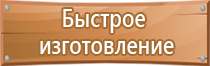 Быстрое изготовление